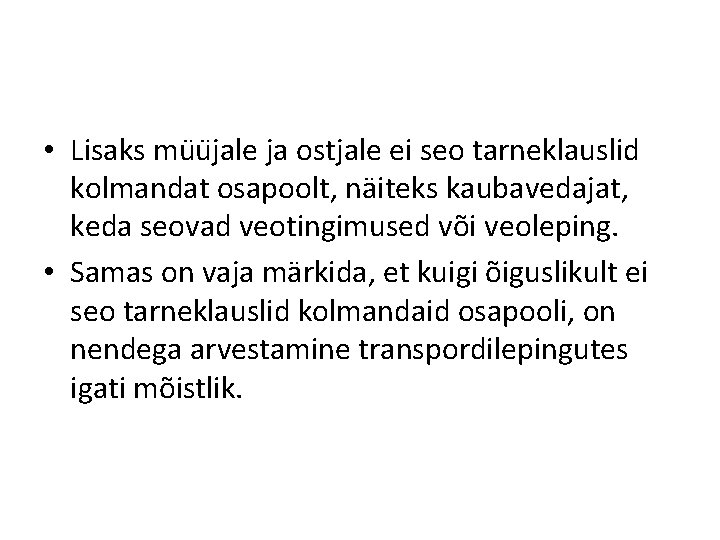 • Lisaks müüjale ja ostjale ei seo tarneklauslid kolmandat osapoolt, näiteks kaubavedajat, keda seovad veotingimused või veoleping.

• Samas on vaja märkida, et kuigi õiguslikult ei seo tarneklauslid kolmandaid osapooli, on nendega arvestamine transpordilepingutes igati mõistlik.